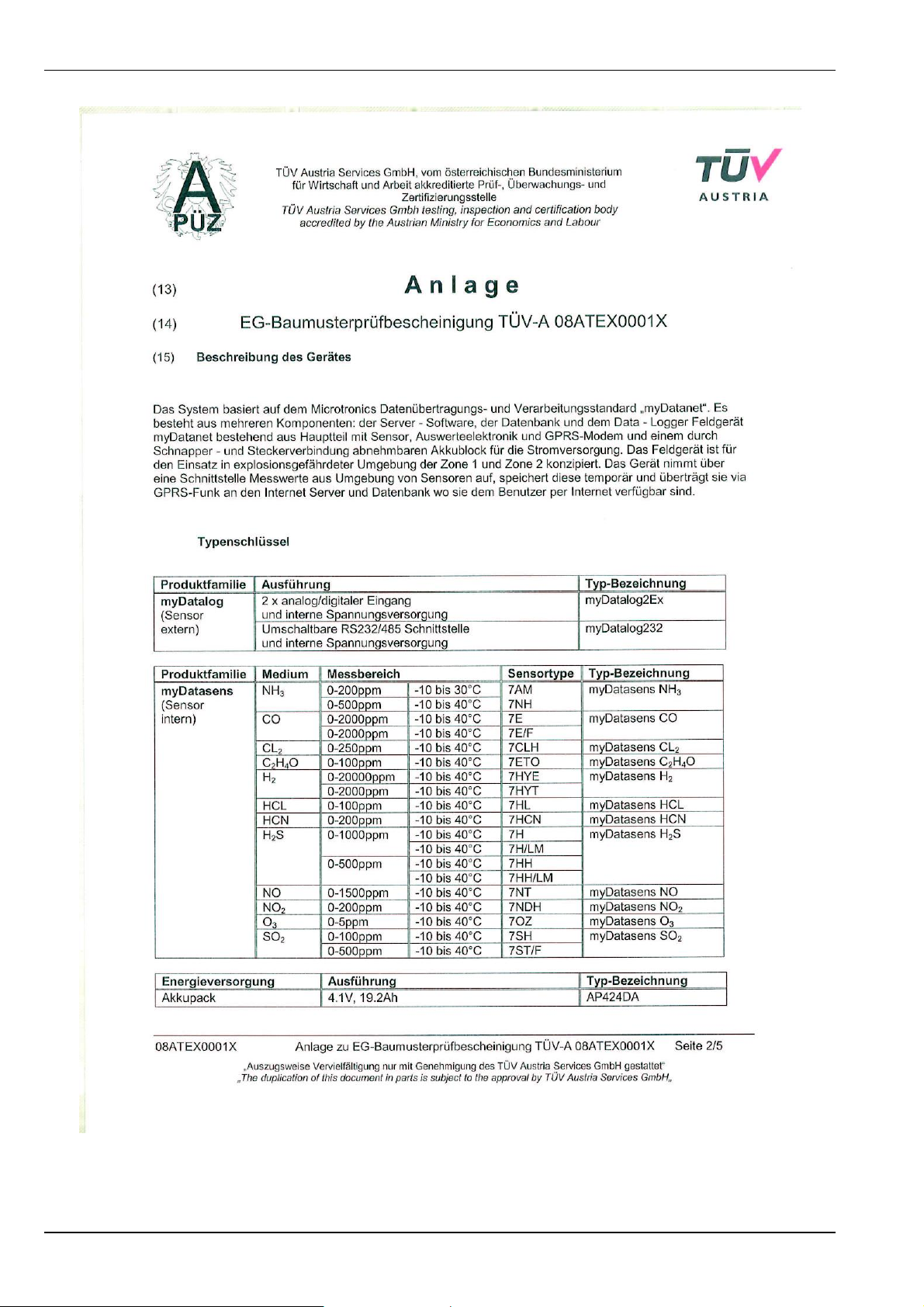 A PÜZ

TÜV Austria Services GmbH, vom österreichischen Bundesministerium für Wirtschaft und Arbeit akkreditierte Prüf-, Überwachungs- und Zertifizierungsstelle
TÜV Austria Services Gmbh testing, inspection and certification body accredited by the Austrian Ministry for Economics and Labour

TÜV AUSTRIA

(13) Anlage

(14) EG-Baumusterprüfbescheinigung TÜV-A 08ATEX0001X

(15) Beschreibung des Gerätes

Das System basiert auf dem Microtronics Datenübertragungs- und Verarbeitungsstandard „myDatanet". Es besteht aus mehreren Komponenten: der Server - Software, der Datenbank und dem Data - Logger Feldgerät myDatanet bestehend aus Hauptteil mit Sensor, Auswerteelektronik und GPRS-Modem und einem durch Schnapper - und Steckerverbindung abnehmbaren Akkublock für die Stromversorgung. Das Feldgerät ist für den Einsatz in explosionsgefährdeter Umgebung der Zone 1 und Zone 2 konzipiert. Das Gerät nimmt über eine Schnittstelle Messwerte aus Umgebung von Sensoren auf, speichert diese temporär und überträgt sie via GPRS-Funk an den Internet Server und Datenbank wo sie dem Benutzer per Internet verfügbar sind.

Typenschlüssel

| Produktfamilie | Ausführung | Typ-Bezeichnung |
|---|---|---|
| myDatalog (Sensor extern) | 2 x analog/digitaler Eingang und interne Spannungsversorgung | myDatalog2Ex |
| | Umschaltbare RS232/485 Schnittstelle und interne Spannungsversorgung | myDatalog232 |

| Produktfamilie | Medium | Messbereich | | Sensortype | Typ-Bezeichnung |
|---|---|---|---|---|---|
| myDatasens (Sensor intern) | $NH_3$ | 0-200ppm | -10 bis 30°C | 7AM | myDatasens $NH_3$ |
| | | 0-500ppm | -10 bis 40°C | 7NH | |
| | CO | 0-2000ppm | -10 bis 40°C | 7E | myDatasens CO |
| | | 0-2000ppm | -10 bis 40°C | 7E/F | |
| | $CL_2$ | 0-250ppm | -10 bis 40°C | 7CLH | myDatasens $CL_2$ |
| | $C_2H_4O$ | 0-100ppm | -10 bis 40°C | 7ETO | myDatasens $C_2H_4O$ |
| | $H_2$ | 0-20000ppm | -10 bis 40°C | 7HYE | myDatasens $H_2$ |
| | | 0-2000ppm | -10 bis 40°C | 7HYT | |
| | HCL | 0-100ppm | -10 bis 40°C | 7HL | myDatasens HCL |
| | HCN | 0-200ppm | -10 bis 40°C | 7HCN | myDatasens HCN |
| | $H_2S$ | 0-1000ppm | -10 bis 40°C | 7H | myDatasens $H_2S$ |
| | | | -10 bis 40°C | 7H/LM | |
| | | 0-500ppm | -10 bis 40°C | 7HH | |
| | | | -10 bis 40°C | 7HH/LM | |
| | NO | 0-1500ppm | -10 bis 40°C | 7NT | myDatasens NO |
| | $NO_2$ | 0-200ppm | -10 bis 40°C | 7NDH | myDatasens $NO_2$ |
| | $O_3$ | 0-5ppm | -10 bis 40°C | 7OZ | myDatasens $O_3$ |
| | $SO_2$ | 0-100ppm | -10 bis 40°C | 7SH | myDatasens $SO_2$ |
| | | 0-500ppm | -10 bis 40°C | 7ST/F | |

| Energieversorgung | Ausführung | Typ-Bezeichnung |
|---|---|---|
| Akkupack | 4.1V, 19.2Ah | AP424DA |

08ATEX0001X Anlage zu EG-Baumusterprüfbescheinigung TÜV-A 08ATEX0001X Seite 2/5

„Auszugsweise Vervielfältigung nur mit Genehmigung des TÜV Austria Services GmbH gestattet"
„The duplication of this document in parts is subject to the approval by TÜV Austria Services GmbH„